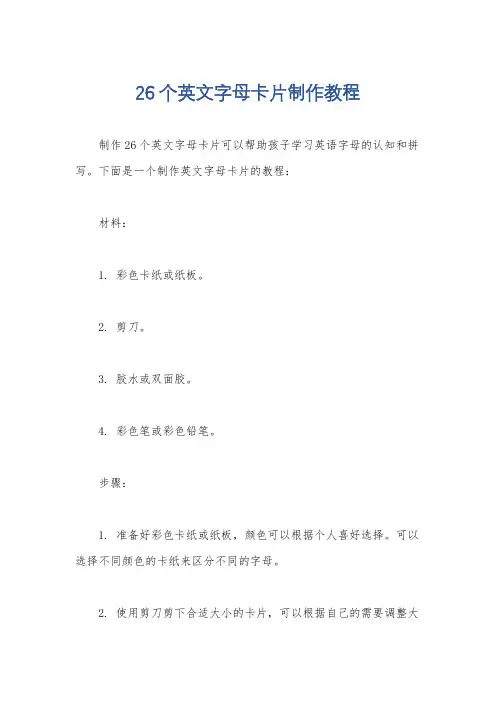 26个英文字母卡片制作教程

制作26个英文字母卡片可以帮助孩子学习英语字母的认知和拼写。下面是一个制作英文字母卡片的教程：

材料：

1. 彩色卡纸或纸板。

2. 剪刀。

3. 胶水或双面胶。

4. 彩色笔或彩色铅笔。

步骤：

1. 准备好彩色卡纸或纸板，颜色可以根据个人喜好选择。可以选择不同颜色的卡纸来区分不同的字母。

2. 使用剪刀剪下合适大小的卡片，可以根据自己的需要调整大